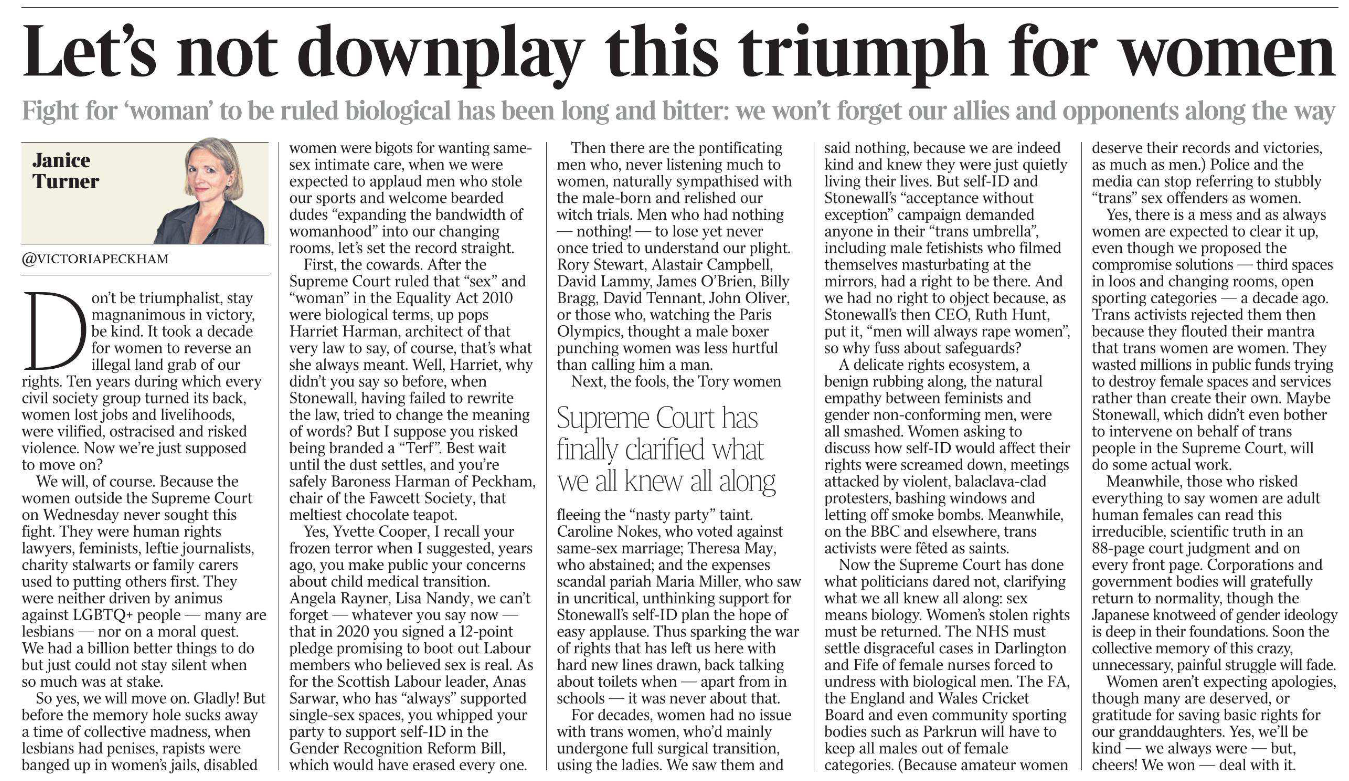 Let's not downplay this triumph for women

Fight for 'woman' to be ruled biological has been long and bitter: we won't forget our allies and opponents along the way

Janice Turner

@VICTORIAPECKHAM

Don't be triumphalist, stay magnanimous in victory, be kind. It took a decade for women to reverse an illegal land grab of our rights. Ten years during which every civil society group turned its back, women lost jobs and livelihoods, were vilified, ostracised and risked violence. Now we're just supposed to move on?

We will, of course. Because the women outside the Supreme Court on Wednesday never sought this fight. They were human rights lawyers, feminists, leftie journalists, charity stalwarts or family carers used to putting others first. They were neither driven by animus against LGBTQ+ people — many are lesbians — nor on a moral quest. We had a billion better things to do but just could not stay silent when so much was at stake.

So yes, we will move on. Gladly! But before the memory hole sucks away a time of collective madness, when lesbians had penises, rapists were banged up in women's jails, disabled women were bigots for wanting same-sex intimate care, when we were expected to applaud men who stole our sports and welcome bearded dudes "expanding the bandwidth of womanhood" into our changing rooms, let's set the record straight.

First, the cowards. After the Supreme Court ruled that "sex" and "woman" in the Equality Act 2010 were biological terms, up pops Harriet Harman, architect of that very law to say, of course, that's what she always meant. Well, Harriet, why didn't you say so before, when Stonewall, having failed to rewrite the law, tried to change the meaning of words? But I suppose you risked being branded a "Terf". Best wait until the dust settles, and you're safely Baroness Harman of Peckham, chair of the Fawcett Society, that meltiest chocolate teapot.

Yes, Yvette Cooper, I recall your frozen terror when I suggested, years ago, you make public your concerns about child medical transition. Angela Rayner, Lisa Nandy, we can't forget — whatever you say now — that in 2020 you signed a 12-point pledge promising to boot out Labour members who believed sex is real. As for the Scottish Labour leader, Anas Sarwar, who has "always" supported single-sex spaces, you whipped your party to support self-ID in the Gender Recognition Reform Bill, which would have erased every one.

Then there are the pontificating men who, never listening much to women, naturally sympathised with the male-born and relished our witch trials. Men who had nothing — nothing! — to lose yet never once tried to understand our plight. Rory Stewart, Alastair Campbell, David Lammy, James O'Brien, Billy Bragg, David Tennant, John Oliver, or those who, watching the Paris Olympics, thought a male boxer punching women was less hurtful than calling him a man.

Next, the fools, the Tory women

Supreme Court has finally clarified what we all knew all along

fleeing the "nasty party" taint. Caroline Nokes, who voted against same-sex marriage; Theresa May, who abstained; and the expenses scandal pariah Maria Miller, who saw in uncritical, unthinking support for Stonewall's self-ID plan the hope of easy applause. Thus sparking the war of rights that has left us here with hard new lines drawn, back talking about toilets when — apart from in schools — it was never about that.

For decades, women had no issue with trans women, who'd mainly undergone full surgical transition, using the ladies. We saw them and said nothing, because we are indeed kind and knew they were just quietly living their lives. But self-ID and Stonewall's "acceptance without exception" campaign demanded anyone in their "trans umbrella", including male fetishists who filmed themselves masturbating at the mirrors, had a right to be there. And we had no right to object because, as Stonewall's then CEO, Ruth Hunt, put it, "men will always rape women", so why fuss about safeguards?

A delicate rights ecosystem, a benign rubbing along, the natural empathy between feminists and gender non-conforming men, were all smashed. Women asking to discuss how self-ID would affect their rights were screamed down, meetings attacked by violent, balaclava-clad protesters, bashing windows and letting off smoke bombs. Meanwhile, on the BBC and elsewhere, trans activists were fêted as saints.

Now the Supreme Court has done what politicians dared not, clarifying what we all knew all along: sex means biology. Women's stolen rights must be returned. The NHS must settle disgraceful cases in Darlington and Fife of female nurses forced to undress with biological men. The FA, the England and Wales Cricket Board and even community sporting bodies such as Parkrun will have to keep all males out of female categories. (Because amateur women deserve their records and victories, as much as men.) Police and the media can stop referring to stubbly "trans" sex offenders as women.

Yes, there is a mess and as always women are expected to clear it up, even though we proposed the compromise solutions — third spaces in loos and changing rooms, open sporting categories — a decade ago. Trans activists rejected them then because they flouted their mantra that trans women are women. They wasted millions in public funds trying to destroy female spaces and services rather than create their own. Maybe Stonewall, which didn't even bother to intervene on behalf of trans people in the Supreme Court, will do some actual work.

Meanwhile, those who risked everything to say women are adult human females can read this irreducible, scientific truth in an 88-page court judgment and on every front page. Corporations and government bodies will gratefully return to normality, though the Japanese knotweed of gender ideology is deep in their foundations. Soon the collective memory of this crazy, unnecessary, painful struggle will fade.

Women aren't expecting apologies, though many are deserved, or gratitude for saving basic rights for our granddaughters. Yes, we'll be kind — we always were — but, cheers! We won — deal with it.